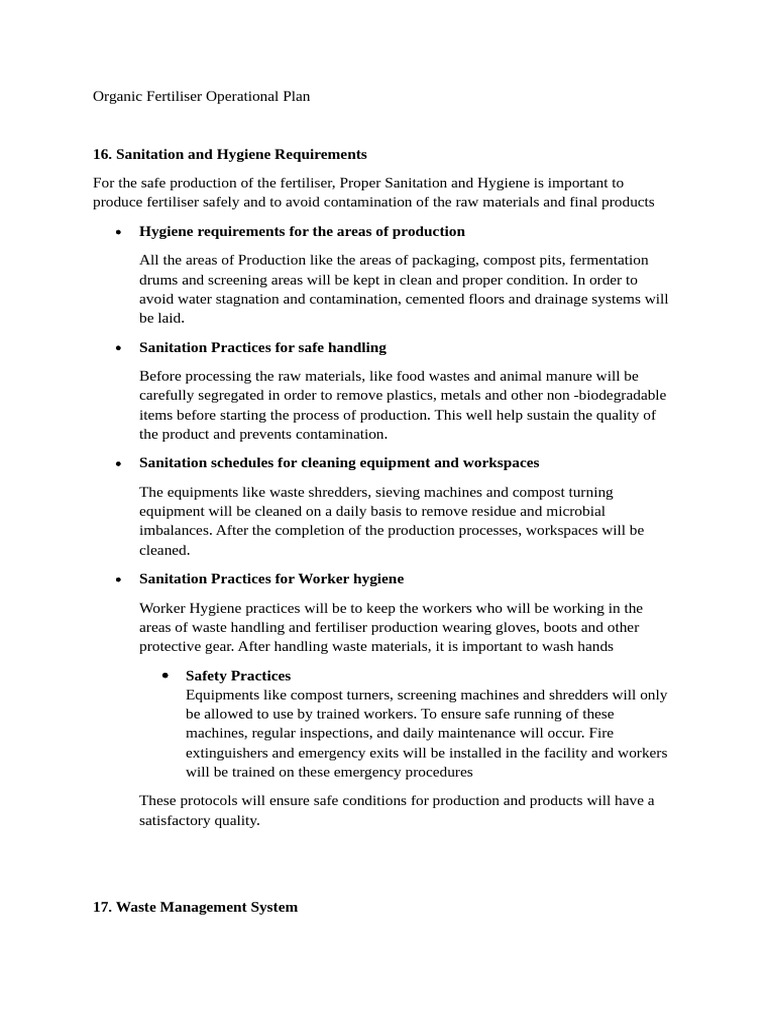 Organic Fertiliser Operational Plan

16. Sanitation and Hygiene Requirements

For the safe production of the fertiliser, Proper Sanitation and Hygiene is important to produce fertiliser safely and to avoid contamination of the raw materials and final products

• Hygiene requirements for the areas of production

All the areas of Production like the areas of packaging, compost pits, fermentation drums and screening areas will be kept in clean and proper condition. In order to avoid water stagnation and contamination, cemented floors and drainage systems will be laid.

• Sanitation Practices for safe handling

Before processing the raw materials, like food wastes and animal manure will be carefully segregated in order to remove plastics, metals and other non -biodegradable items before starting the process of production. This well help sustain the quality of the product and prevents contamination.

• Sanitation schedules for cleaning equipment and workspaces

The equipments like waste shredders, sieving machines and compost turning equipment will be cleaned on a daily basis to remove residue and microbial imbalances. After the completion of the production processes, workspaces will be cleaned.

• Sanitation Practices for Worker hygiene

Worker Hygiene practices will be to keep the workers who will be working in the areas of waste handling and fertiliser production wearing gloves, boots and other protective gear. After handling waste materials, it is important to wash hands

• Safety Practices
Equipments like compost turners, screening machines and shredders will only be allowed to use by trained workers. To ensure safe running of these machines, regular inspections, and daily maintenance will occur. Fire extinguishers and emergency exits will be installed in the facility and workers will be trained on these emergency procedures

These protocols will ensure safe conditions for production and products will have a satisfactory quality.

17. Waste Management System